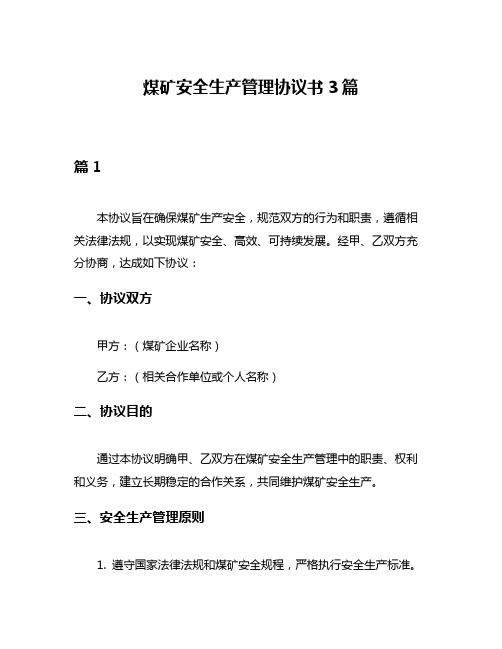 煤矿安全生产管理协议书 3 篇

篇 1

本协议旨在确保煤矿生产安全，规范双方的行为和职责，遵循相关法律法规，以实现煤矿安全、高效、可持续发展。经甲、乙双方充分协商，达成如下协议：

一、协议双方

甲方：（煤矿企业名称）

乙方：（相关合作单位或个人名称）

二、协议目的

通过本协议明确甲、乙双方在煤矿安全生产管理中的职责、权利和义务，建立长期稳定的合作关系，共同维护煤矿安全生产。

三、安全生产管理原则

1. 遵守国家法律法规和煤矿安全规程，严格执行安全生产标准。